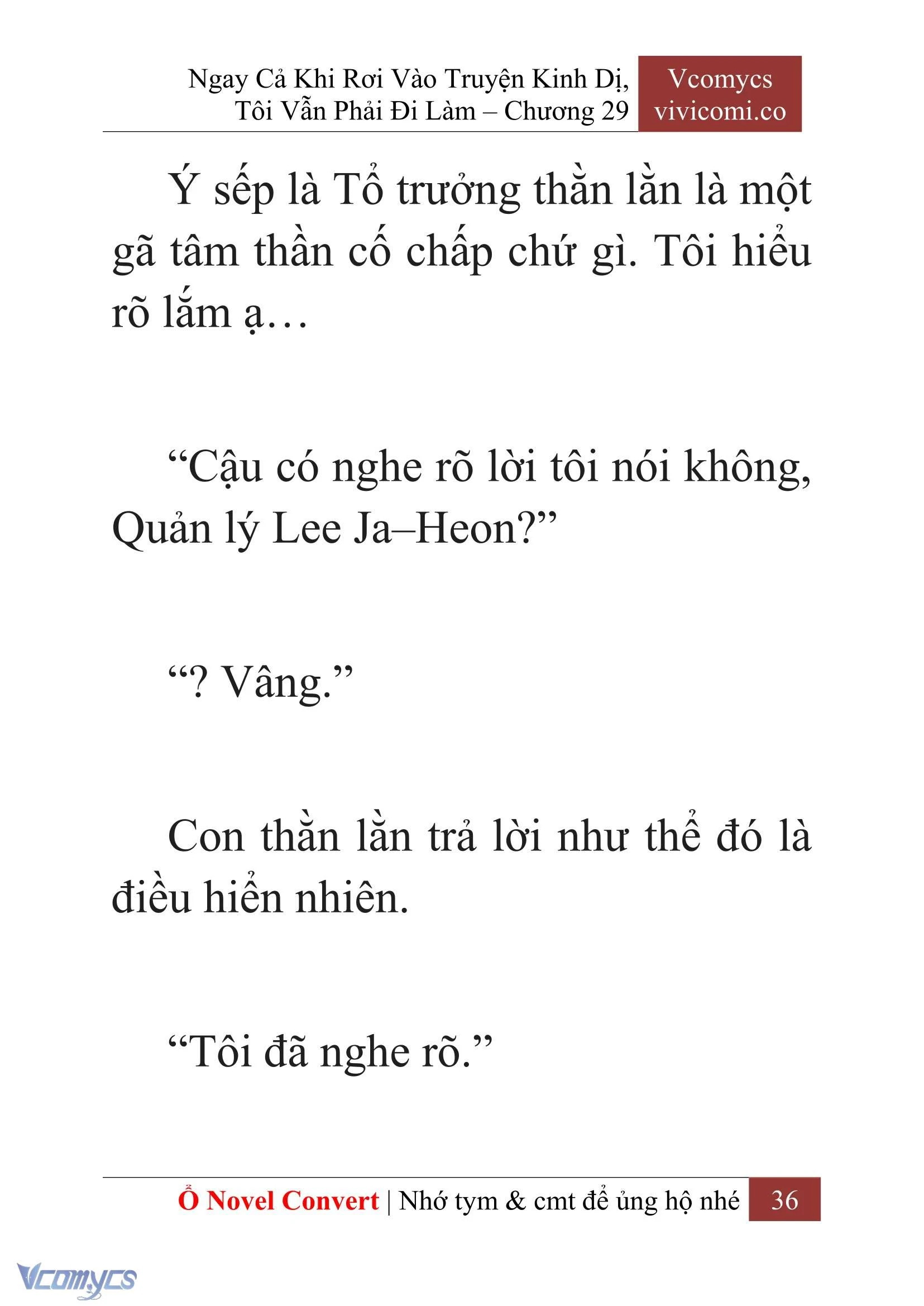 Ngay Cả Khi Rơi Vào Truyện Kinh Dị, Tôi Vẫn Phải Đi Làm – Chương 29

Vcomycs
vivicomi.co

Ý sếp là Tổ trưởng thằn lằn là một gã tâm thần cố chấp chứ gì. Tôi hiểu rõ lắm ạ…

“Cậu có nghe rõ lời tôi nói không, Quản lý Lee Ja–Heon?”

“? Vâng.”

Con thằn lằn trả lời như thể đó là điều hiển nhiên.

“Tôi đã nghe rõ.”

Ổ Novel Convert | Nhớ tym & cmt để ủng hộ nhé 36

Vcomycs